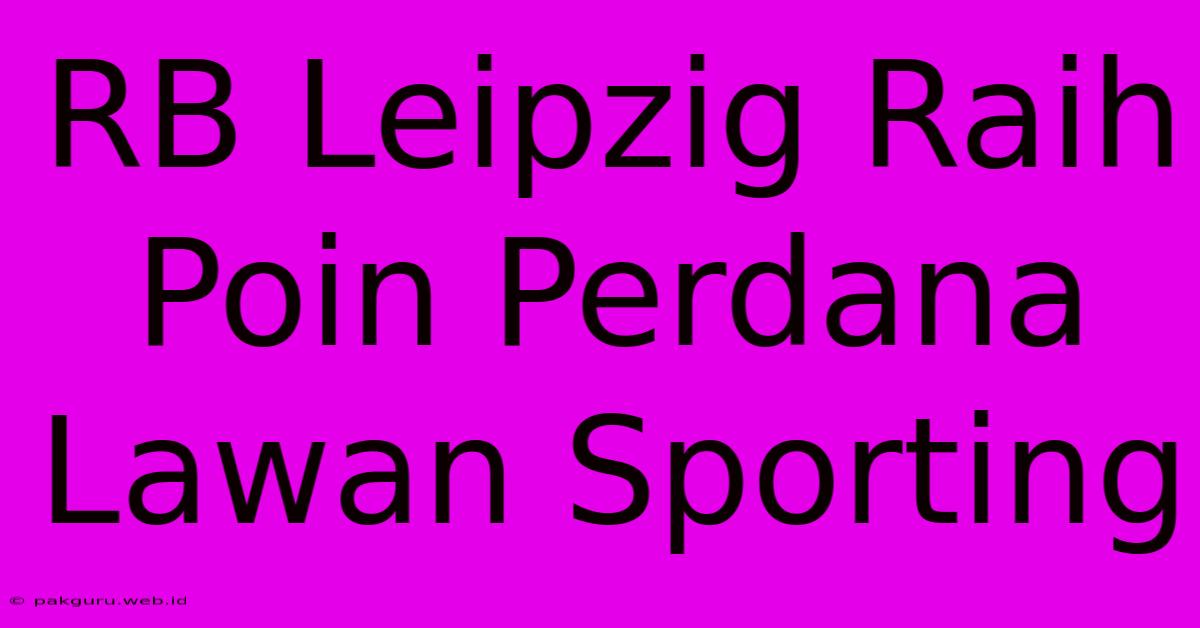 RB Leipzig Raih Poin Perdana Lawan Sporting

© pakguru.web.id